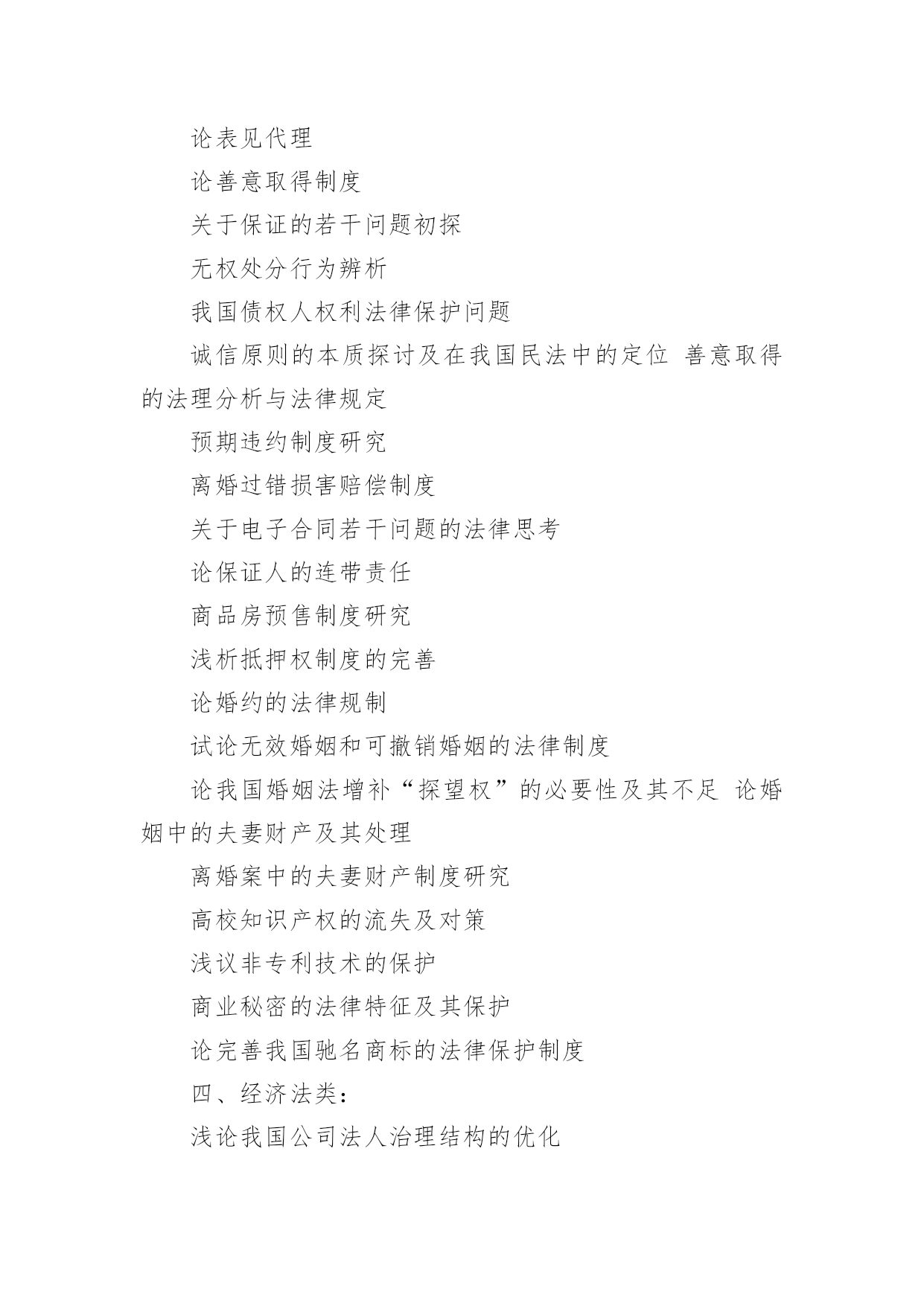 论表见代理

论善意取得制度

关于保证的若干问题初探

无权处分行为辨析

我国债权人权利法律保护问题

诚信原则的本质探讨及在我国民法中的定位 善意取得的法理分析与法律规定

预期违约制度研究

离婚过错损害赔偿制度

关于电子合同若干问题的法律思考

论保证人的连带责任

商品房预售制度研究

浅析抵押权制度的完善

论婚约的法律规制

试论无效婚姻和可撤销婚姻的法律制度

论我国婚姻法增补“探望权”的必要性及其不足 论婚姻中的夫妻财产及其处理

离婚案中的夫妻财产制度研究

高校知识产权的流失及对策

浅议非专利技术的保护

商业秘密的法律特征及其保护

论完善我国驰名商标的法律保护制度

四、经济法类：

浅论我国公司法人治理结构的优化